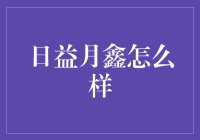 日益月鑫怎么样